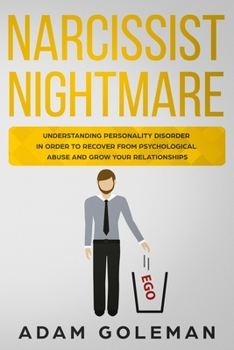 NARCISSIST NIGHTMARE

UNDERSTANDING PERSONALITY DISORDER IN ORDER TO RECOVER FROM PSYCHOLOGICAL ABUSE AND GROW YOUR RELATIONSHIPS

EGO

ADAM GOLEMAN